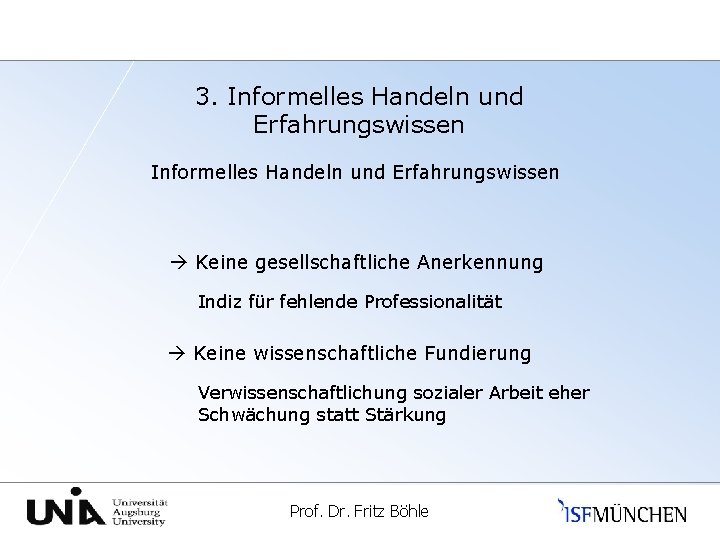 3. Informelles Handeln und Erfahrungswissen

Informelles Handeln und Erfahrungswissen

→ Keine gesellschaftliche Anerkennung

Indiz für fehlende Professionalität

→ Keine wissenschaftliche Fundierung

Verwissenschaftlichung sozialer Arbeit eher Schwächung statt Stärkung

UNIA Universität Augsburg University

Prof. Dr. Fritz Böhle

ISFMÜNCHEN